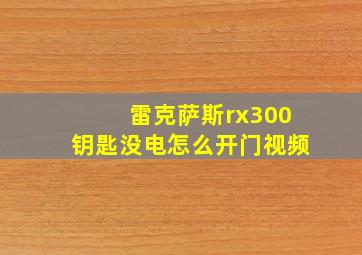 雷克萨斯rx300
钥匙没电怎么开门视频